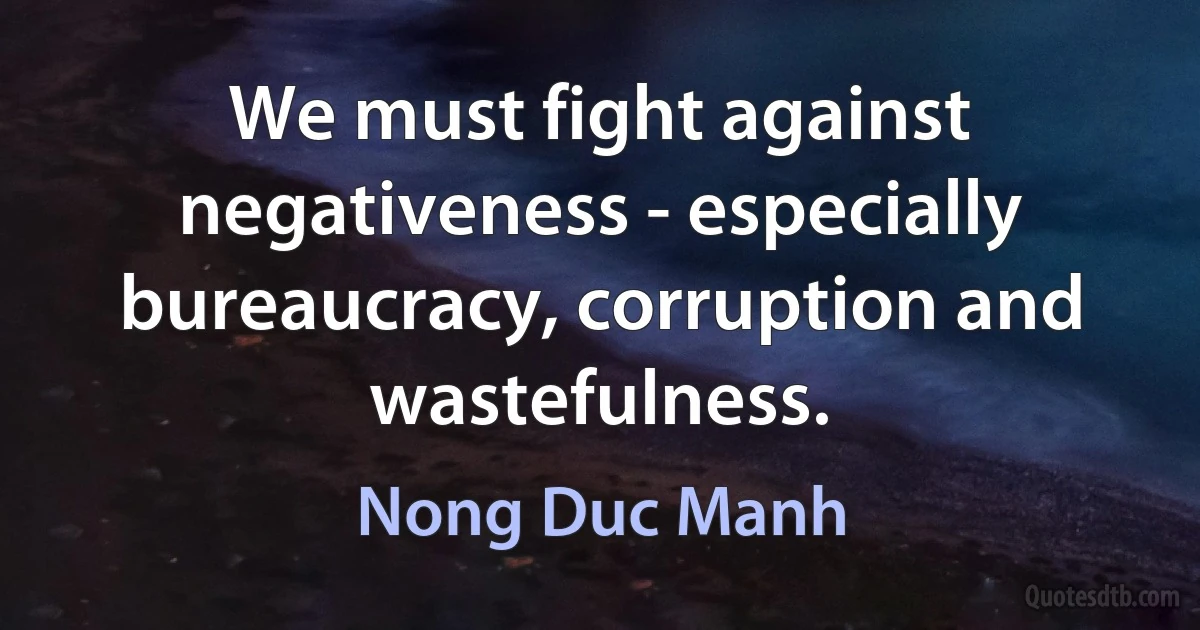 We must fight against negativeness - especially bureaucracy, corruption and wastefulness.

Nong Duc Manh

Quotesdtb.com